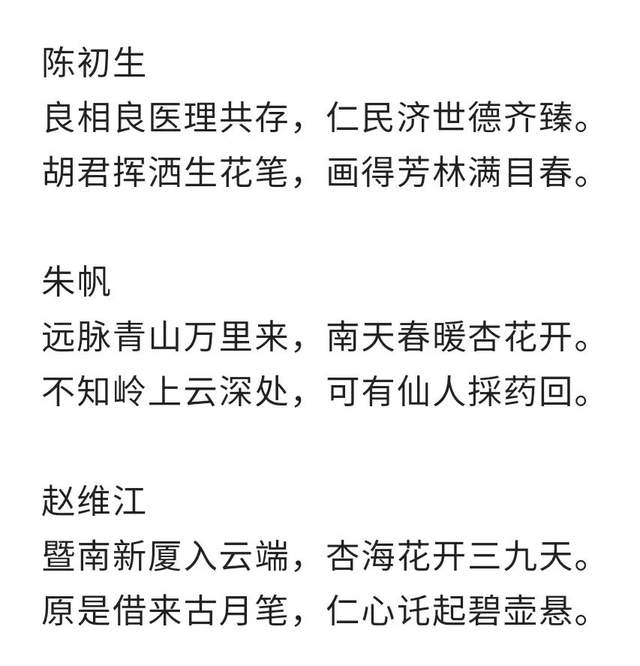 陈初生
良相良医理共存，仁民济世德齐臻。
胡君挥洒生花笔，画得芳林满目春。

朱帆
远脉青山万里来，南天春暖杏花开。
不知岭上云深处，可有仙人採药回。

赵维江
暨南新厦入云端，杏海花开三九天。
原是借来古月笔，仁心讬起碧壶悬。